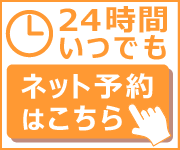 24時間
いつでも

ネット予約
はこちら